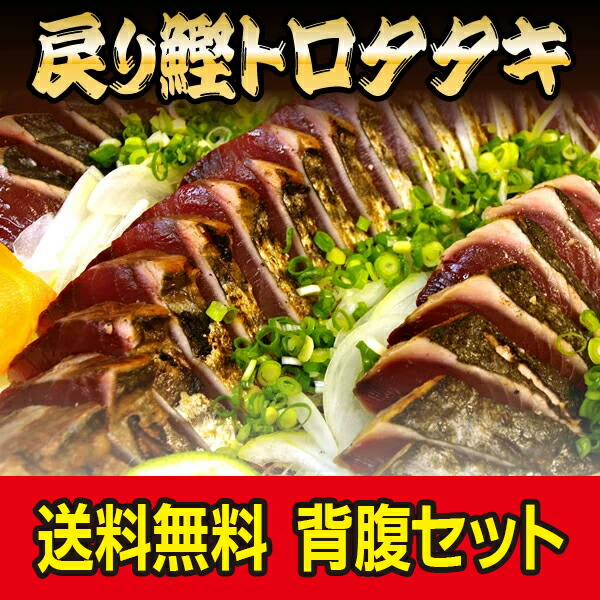 戻り鰹トロタタキ

送料無料　背腹セット